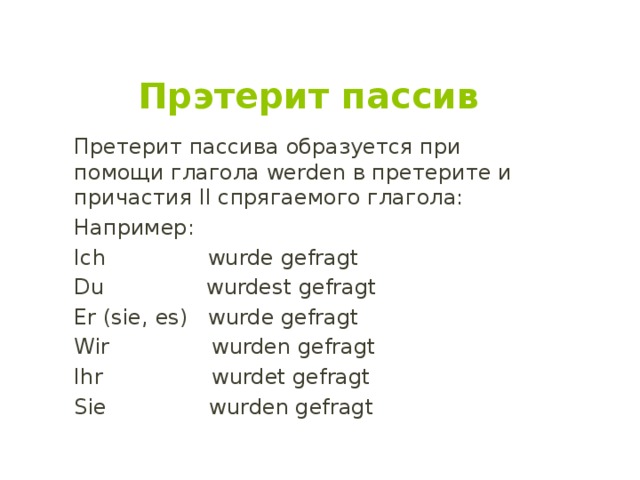 Прэтерит пассив

Претерит пассива образуется при помощи глагола werden в претерите и причастия II спрягаемого глагола:

Например:

Ich wurde gefragt

Du wurdest gefragt

Er (sie, es) wurde gefragt

Wir wurden gefragt

Ihr wurdet gefragt

Sie wurden gefragt